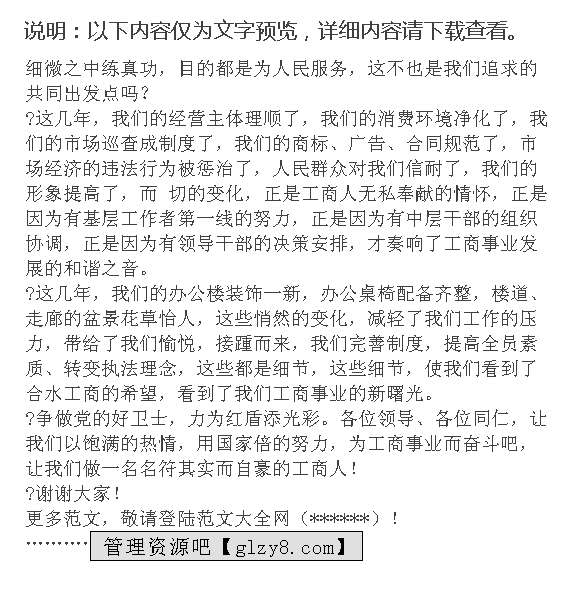 说明：以下内容仅为文字预览，详细内容请下载查看。

细微之中练真功，目的都是为人民服务，这不也是我们追求的共同出发点吗？

?这几年，我们的经营主体理顺了，我们的消费环境净化了，我们的市场巡查成制度了，我们的商标、广告、合同规范了，市场经济的违法行为被惩治了，人民群众对我们信耐了，我们的形象提高了，而 切的变化，正是工商人无私奉献的情怀，正是因为有基层工作者第一线的努力，正是因为有中层干部的组织协调，正是因为有领导干部的决策安排，才奏响了工商事业发展的和谐之音。

?这几年，我们的办公楼装饰一新，办公桌椅配备齐整，楼道、走廊的盆景花草怡人，这些悄然的变化，减轻了我们工作的压力，带给了我们愉悦，接踵而来，我们完善制度，提高全员素质、转变执法理念，这些都是细节，这些细节，使我们看到了合水工商的希望，看到了我们工商事业的新曙光。

?争做党的好卫士，力为红盾添光彩。各位领导、各位同仁，让我们以饱满的热情，用国家倍的努力，为工商事业而奋斗吧，让我们做一名名符其实而自豪的工商人！

?谢谢大家！

更多范文，敬请登陆范文大全网（******）！

………… 管理资源吧【glzy8.com】